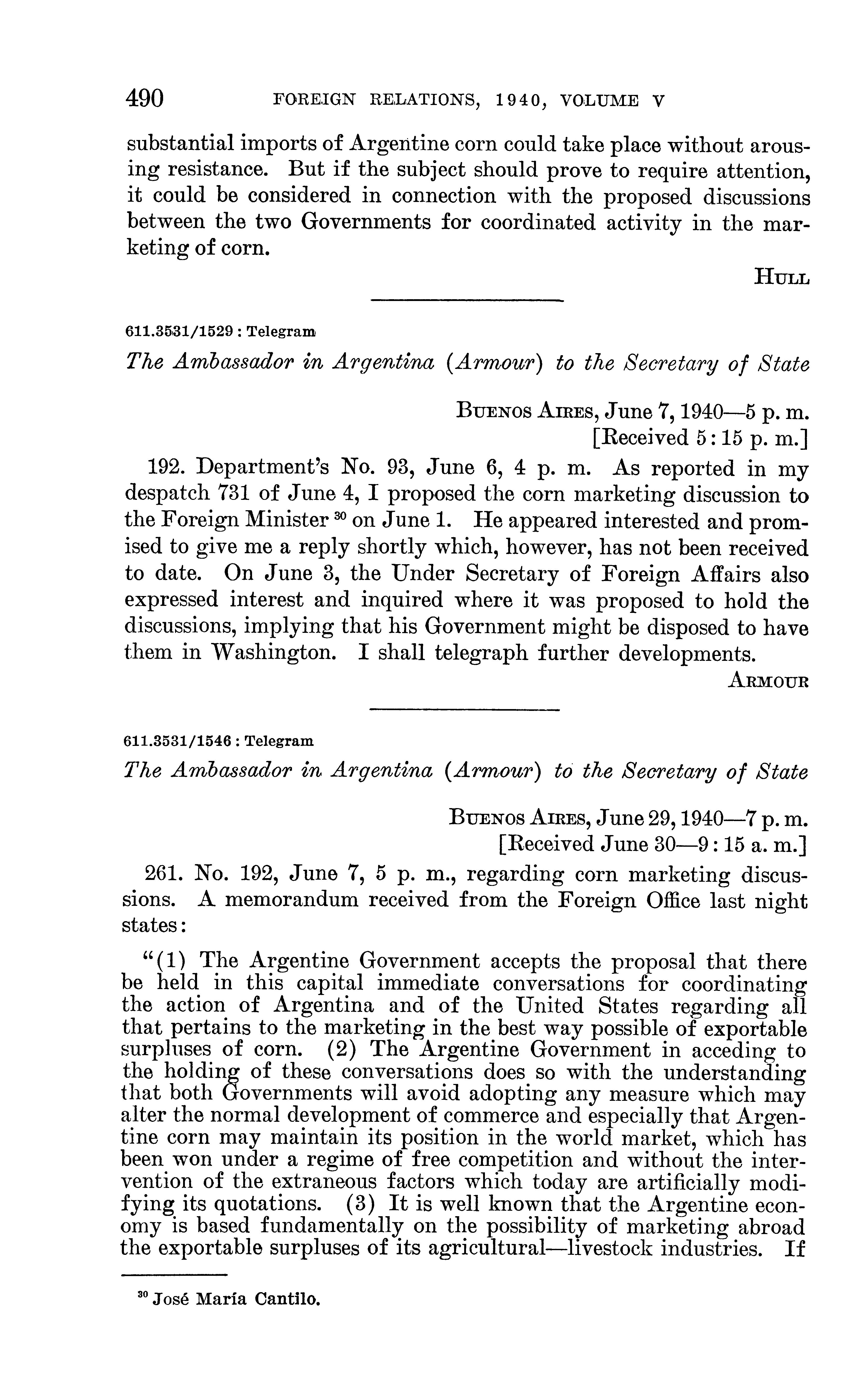 490 FOREIGN RELATIONS, 1940, VOLUME V

substantial imports of Argentine corn could take place without arousing resistance. But if the subject should prove to require attention, it could be considered in connection with the proposed discussions between the two Governments for coordinated activity in the marketing of corn.

HULL

611.3531/1529 : Telegram

The Ambassador in Argentina (Armour) to the Secretary of State

BUENOS AIRES, June 7, 1940—5 p. m.
[Received 5:15 p. m.]

192. Department's No. 93, June 6, 4 p. m. As reported in my despatch 731 of June 4, I proposed the corn marketing discussion to the Foreign Minister $^{30}$ on June 1. He appeared interested and promised to give me a reply shortly which, however, has not been received to date. On June 3, the Under Secretary of Foreign Affairs also expressed interest and inquired where it was proposed to hold the discussions, implying that his Government might be disposed to have them in Washington. I shall telegraph further developments.

ARMOUR

611.3531/1546 : Telegram

The Ambassador in Argentina (Armour) to the Secretary of State

BUENOS AIRES, June 29, 1940—7 p. m.
[Received June 30—9:15 a. m.]

261. No. 192, June 7, 5 p. m., regarding corn marketing discussions. A memorandum received from the Foreign Office last night states:

"(1) The Argentine Government accepts the proposal that there be held in this capital immediate conversations for coordinating the action of Argentina and of the United States regarding all that pertains to the marketing in the best way possible of exportable surpluses of corn. (2) The Argentine Government in acceding to the holding of these conversations does so with the understanding that both Governments will avoid adopting any measure which may alter the normal development of commerce and especially that Argentine corn may maintain its position in the world market, which has been won under a regime of free competition and without the intervention of the extraneous factors which today are artificially modifying its quotations. (3) It is well known that the Argentine economy is based fundamentally on the possibility of marketing abroad the exportable surpluses of its agricultural—livestock industries. If

$^{30}$ José María Cantilo.